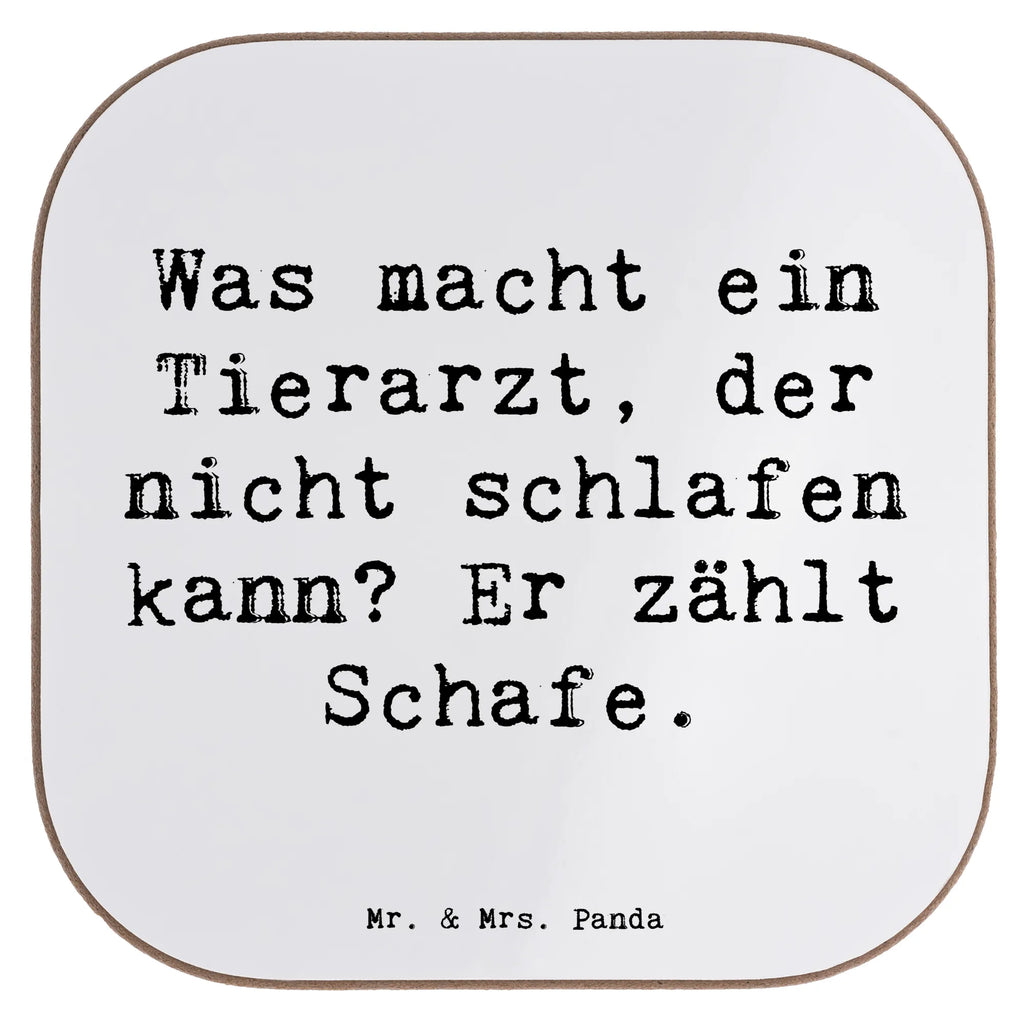 Was macht ein Tierarzt, der nicht schlafen kann? Er zählt Schafe.

Mr. & Mrs. Panda